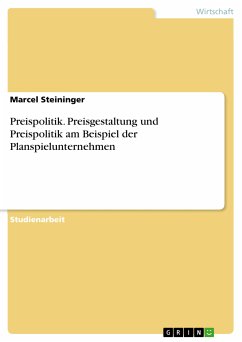 Wirtschaft

Marcel Steininger

Preispolitik. Preisgestaltung und Preispolitik am Beispiel der Planspielunternehmen

Studienarbeit

GRIN